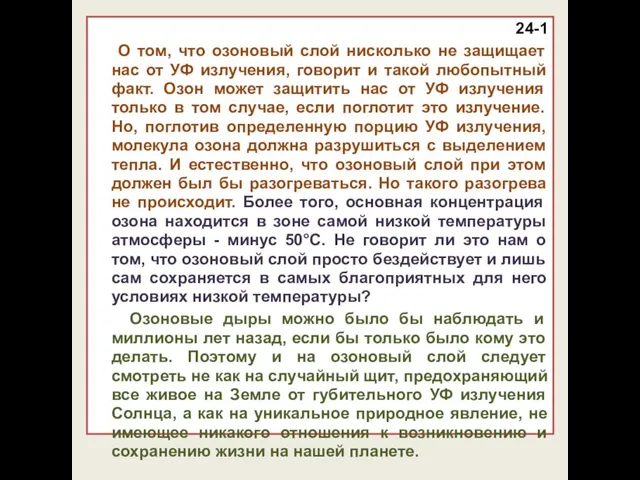 24-1

О том, что озоновый слой нисколько не защищает нас от УФ излучения, говорит и такой любопытный факт. Озон может защитить нас от УФ излучения только в том случае, если поглотит это излучение. Но, поглотив определенную порцию УФ излучения, молекула озона должна разрушиться с выделением тепла. И естественно, что озоновый слой при этом должен был бы разогреваться. Но такого разогрева не происходит. Более того, основная концентрация озона находится в зоне самой низкой температуры атмосферы - минус 50°С. Не говорит ли это нам о том, что озоновый слой просто бездействует и лишь сам сохраняется в самых благоприятных для него условиях низкой температуры?

Озоновые дыры можно было бы наблюдать и миллионы лет назад, если бы только было кому это делать. Поэтому и на озоновый слой следует смотреть не как на случайный щит, предохраняющий все живое на Земле от губительного УФ излучения Солнца, а как на уникальное природное явление, не имеющее никакого отношения к возникновению и сохранению жизни на нашей планете.